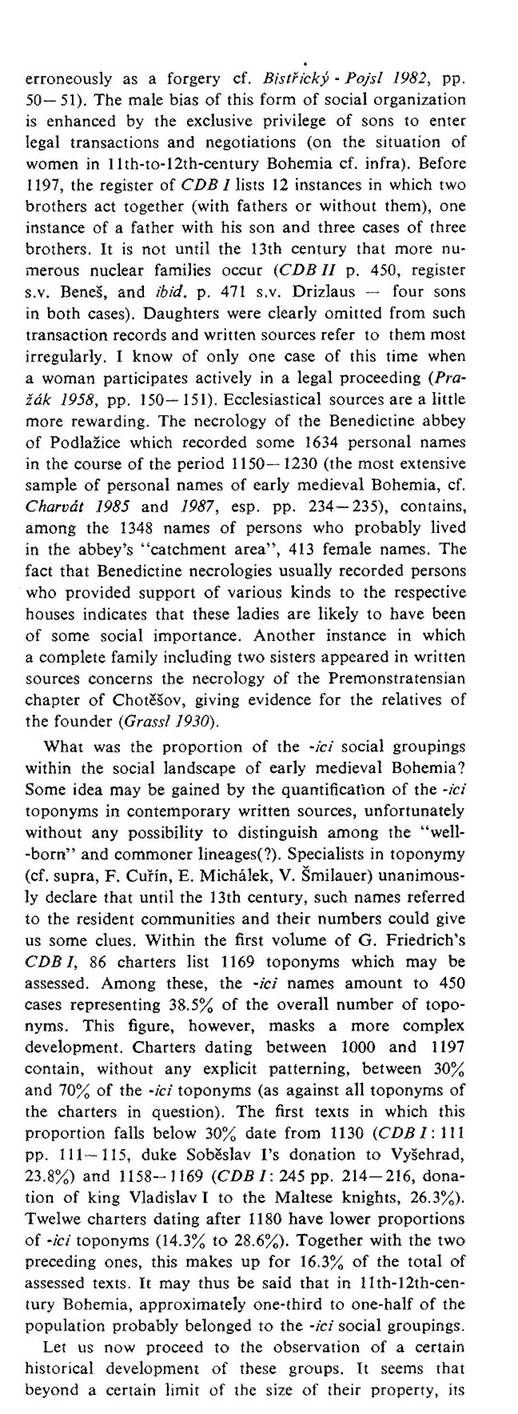 erroneously as a forgery cf. Bistřický - Pojsl 1982, pp. 50—51). The male bias of this form of social organization is enhanced by the exclusive privilege of sons to enter legal transactions and negotiations (on the situation of women in 11th-to-12th-century Bohemia cf. infra). Before 1197, the register of CDB I lists 12 instances in which two brothers act together (with fathers or without them), one instance of a father with his son and three cases of three brothers. It is not until the 13th century that more numerous nuclear families occur (CDB II p. 450, register s.v. Beneš, and ibid. p. 471 s.v. Drizlaus — four sons in both cases). Daughters were clearly omitted from such transaction records and written sources refer to them most irregularly. I know of only one case of this time when a woman participates actively in a legal proceeding (Pražák 1958, pp. 150—151). Ecclesiastical sources are a little more rewarding. The necrology of the Benedictine abbey of Podlažice which recorded some 1634 personal names in the course of the period 1150—1230 (the most extensive sample of personal names of early medieval Bohemia, cf. Charvát 1985 and 1987, esp. pp. 234—235), contains, among the 1348 names of persons who probably lived in the abbey's "catchment area", 413 female names. The fact that Benedictine necrologies usually recorded persons who provided support of various kinds to the respective houses indicates that these ladies are likely to have been of some social importance. Another instance in which a complete family including two sisters appeared in written sources concerns the necrology of the Premonstratensian chapter of Chotěšov, giving evidence for the relatives of the founder (Grassl 1930).

What was the proportion of the -ici social groupings within the social landscape of early medieval Bohemia? Some idea may be gained by the quantification of the -ici toponyms in contemporary written sources, unfortunately without any possibility to distinguish among the "well-born" and commoner lineages(?). Specialists in toponymy (cf. supra, F. Cuřín, E. Michálek, V. Šmilauer) unanimously declare that until the 13th century, such names referred to the resident communities and their numbers could give us some clues. Within the first volume of G. Friedrich's CDB I, 86 charters list 1169 toponyms which may be assessed. Among these, the -ici names amount to 450 cases representing 38.5% of the overall number of toponyms. This figure, however, masks a more complex development. Charters dating between 1000 and 1197 contain, without any explicit patterning, between 30% and 70% of the -ici toponyms (as against all toponyms of the charters in question). The first texts in which this proportion falls below 30% date from 1130 (CDB I: 111 pp. 111—115, duke Soběslav I's donation to Vyšehrad, 23.8%) and 1158—1169 (CDB I: 245 pp. 214—216, donation of king Vladislav I to the Maltese knights, 26.3%). Twelwe charters dating after 1180 have lower proportions of -ici toponyms (14.3% to 28.6%). Together with the two preceding ones, this makes up for 16.3% of the total of assessed texts. It may thus be said that in 11th-12th-century Bohemia, approximately one-third to one-half of the population probably belonged to the -ici social groupings.

Let us now proceed to the observation of a certain historical development of these groups. It seems that beyond a certain limit of the size of their property, its